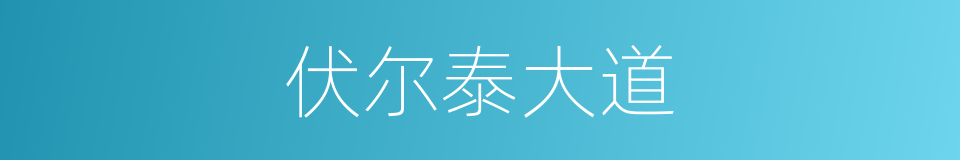 伏尔泰大道